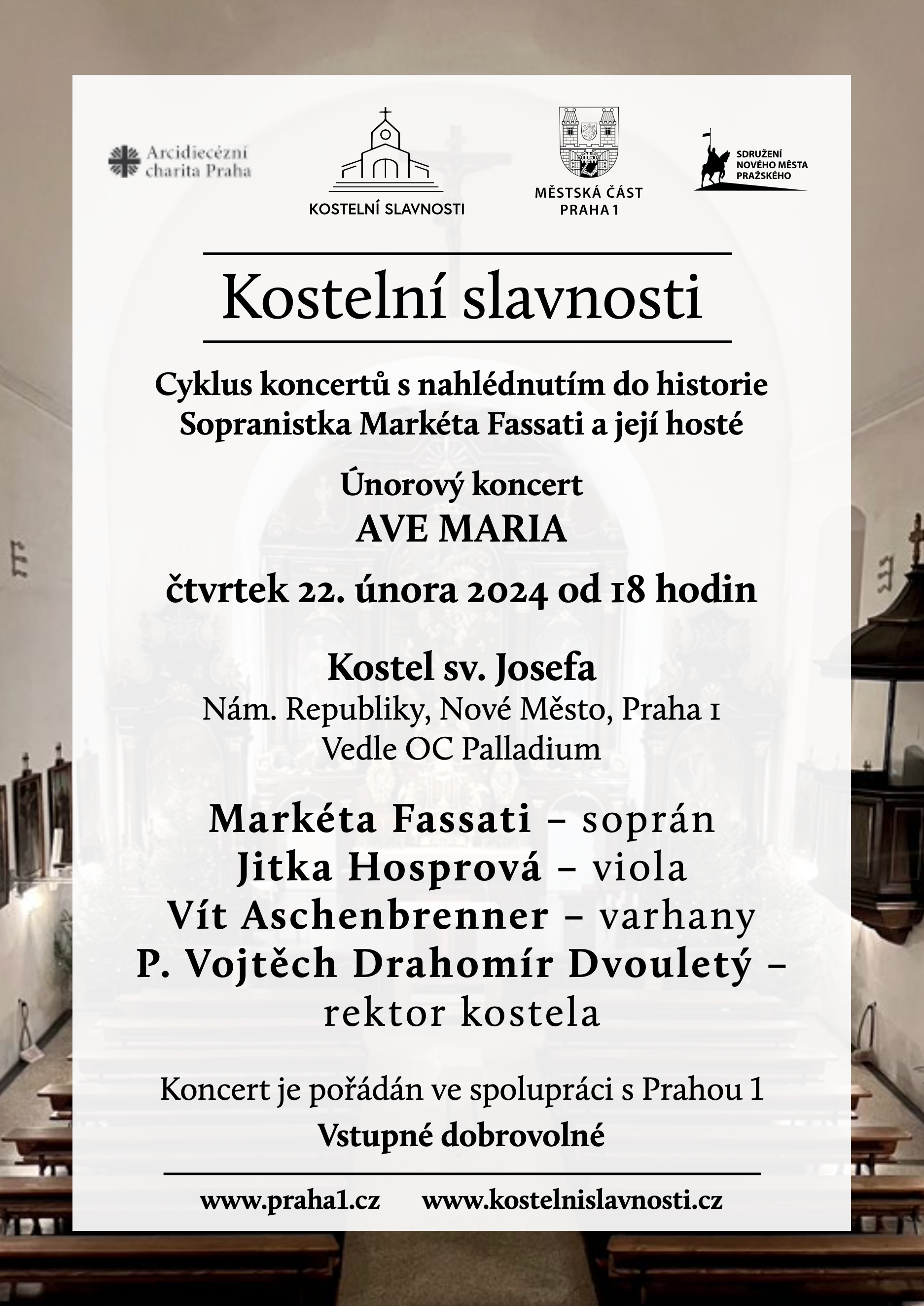 Arcidiecézní charita Praha

KOSTELNÍ SLAVNOSTI

MĚSTSKÁ ČÁST PRAHA 1

SDRUŽENÍ NOVÉHO MĚSTA PRAŽSKÉHO

Kostelní slavnosti

Cyklus koncertů s nahlédnutím do historie
Sopranistka Markéta Fassati a její hosté

Únorový koncert
AVE MARIA

čtvrtek 22. února 2024 od 18 hodin

Kostel sv. Josefa
Nám. Republiky, Nové Město, Praha 1
Vedle OC Palladium

Markéta Fassati – soprán
Jitka Hosprová – viola
Vít Aschenbrenner – varhany
P. Vojtěch Drahomír Dvouletý – rektor kostela

Koncert je pořádán ve spolupráci s Prahou 1
Vstupné dobrovolné

www.praha1.cz www.kostelnislavnosti.cz